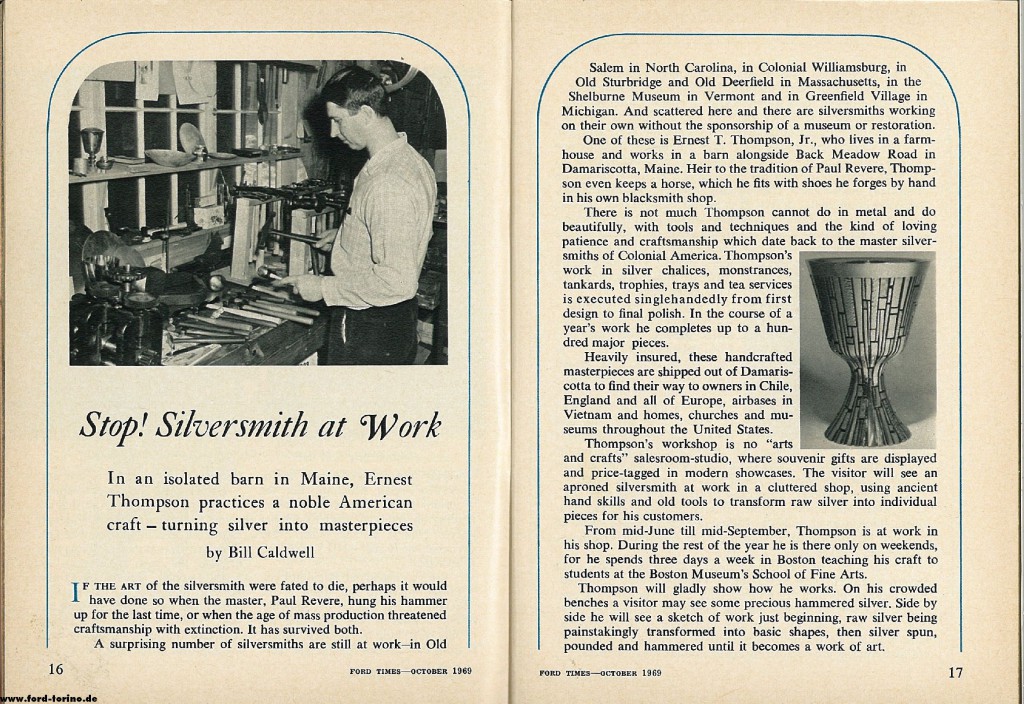 Stop! Silversmith at Work

In an isolated barn in Maine, Ernest Thompson practices a noble American craft – turning silver into masterpieces

by Bill Caldwell

IF THE ART of the silversmith were fated to die, perhaps it would have done so when the master, Paul Revere, hung his hammer up for the last time, or when the age of mass production threatened craftsmanship with extinction. It has survived both.

A surprising number of silversmiths are still at work—in Old

16

FORD TIMES—OCTOBER 1969

www.ford-torino.de

Salem in North Carolina, in Colonial Williamsburg, in Old Sturbridge and Old Deerfield in Massachusetts, in the Shelburne Museum in Vermont and in Greenfield Village in Michigan. And scattered here and there are silversmiths working on their own without the sponsorship of a museum or restoration.

One of these is Ernest T. Thompson, Jr., who lives in a farmhouse and works in a barn alongside Back Meadow Road in Damariscotta, Maine. Heir to the tradition of Paul Revere, Thompson even keeps a horse, which he fits with shoes he forges by hand in his own blacksmith shop.

There is not much Thompson cannot do in metal and do beautifully, with tools and techniques and the kind of loving patience and craftsmanship which date back to the master silversmiths of Colonial America. Thompson's work in silver chalices, monstrances, tankards, trophies, trays and tea services is executed singlehandedly from first design to final polish. In the course of a year's work he completes up to a hundred major pieces.

Heavily insured, these handcrafted masterpieces are shipped out of Damariscotta to find their way to owners in Chile, England and all of Europe, airbases in Vietnam and homes, churches and museums throughout the United States.

Thompson's workshop is no "arts and crafts" salesroom-studio, where souvenir gifts are displayed and price-tagged in modern showcases. The visitor will see an aproned silversmith at work in a cluttered shop, using ancient hand skills and old tools to transform raw silver into individual pieces for his customers.

From mid-June till mid-September, Thompson is at work in his shop. During the rest of the year he is there only on weekends, for he spends three days a week in Boston teaching his craft to students at the Boston Museum's School of Fine Arts.

Thompson will gladly show how he works. On his crowded benches a visitor may see some precious hammered silver. Side by side he will see a sketch of work just beginning, raw silver being painstakingly transformed into basic shapes, then silver spun, pounded and hammered until it becomes a work of art.

FORD TIMES—OCTOBER 1969

17